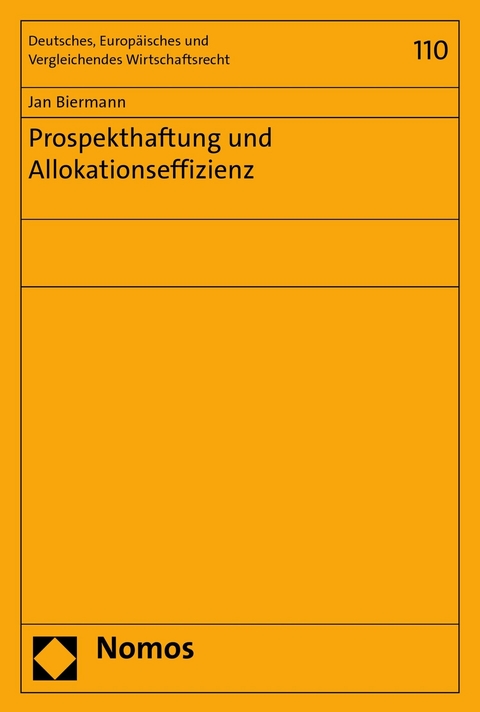 Deutsches, Europäisches und Vergleichendes Wirtschaftsrecht

110

Jan Biermann

Prospekthaftung und Allokationseffizienz

Nomos